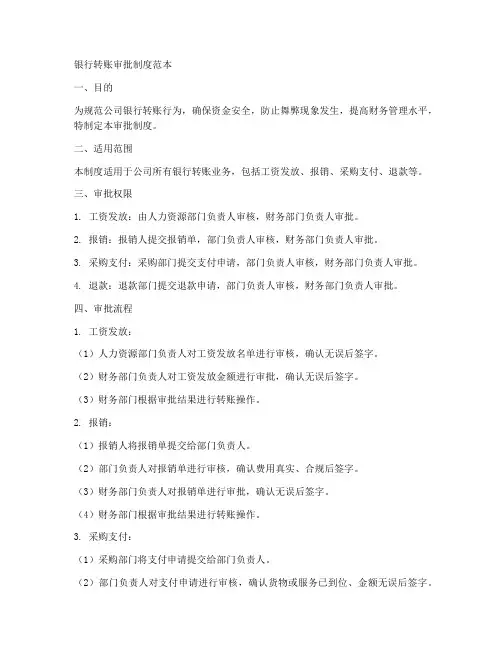 银行转账审批制度范本

一、目的

为规范公司银行转账行为，确保资金安全，防止舞弊现象发生，提高财务管理水平，特制定本审批制度。

二、适用范围

本制度适用于公司所有银行转账业务，包括工资发放、报销、采购支付、退款等。

三、审批权限

1. 工资发放：由人力资源部门负责人审核，财务部门负责人审批。

2. 报销：报销人提交报销单，部门负责人审核，财务部门负责人审批。

3. 采购支付：采购部门提交支付申请，部门负责人审核，财务部门负责人审批。

4. 退款：退款部门提交退款申请，部门负责人审核，财务部门负责人审批。

四、审批流程

1. 工资发放：

（1）人力资源部门负责人对工资发放名单进行审核，确认无误后签字。

（2）财务部门负责人对工资发放金额进行审批，确认无误后签字。

（3）财务部门根据审批结果进行转账操作。

2. 报销：

（1）报销人将报销单提交给部门负责人。

（2）部门负责人对报销单进行审核，确认费用真实、合规后签字。

（3）财务部门负责人对报销单进行审批，确认无误后签字。

（4）财务部门根据审批结果进行转账操作。

3. 采购支付：

（1）采购部门将支付申请提交给部门负责人。

（2）部门负责人对支付申请进行审核，确认货物或服务已到位、金额无误后签字。